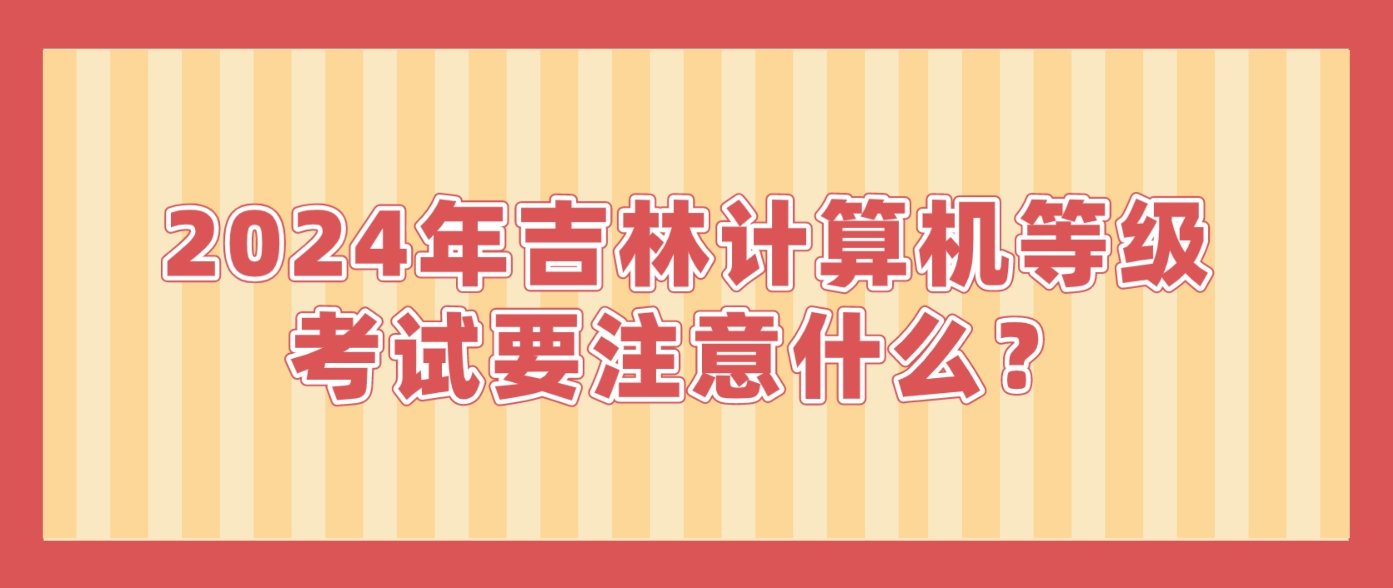 2024年吉林计算机等级考试要注意什么？